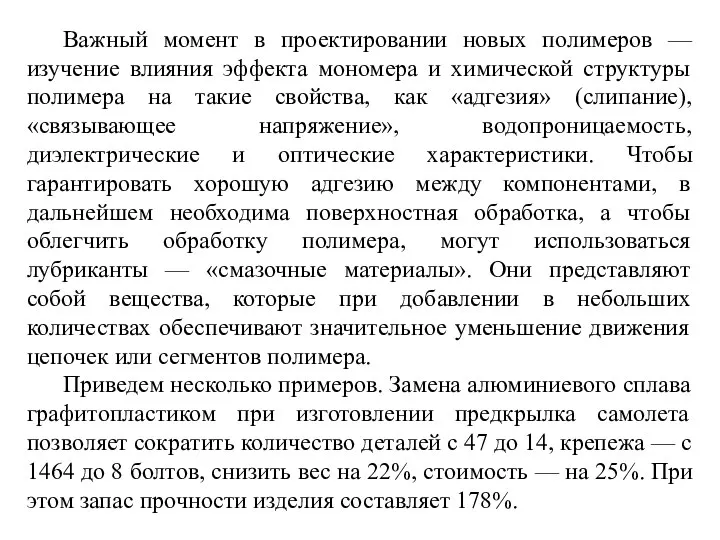 Важный момент в проектировании новых полимеров — изучение влияния эффекта мономера и химической структуры полимера на такие свойства, как «адгезия» (слипание), «связывающее напряжение», водопроницаемость, диэлектрические и оптические характеристики. Чтобы гарантировать хорошую адгезию между компонентами, в дальнейшем необходима поверхностная обработка, а чтобы облегчить обработку полимера, могут использоваться лубриканты — «смазочные материалы». Они представляют собой вещества, которые при добавлении в небольших количествах обеспечивают значительное уменьшение движения цепочек или сегментов полимера.

Приведем несколько примеров. Замена алюминиевого сплава графитопластиком при изготовлении предкрылка самолета позволяет сократить количество деталей с 47 до 14, крепежа — с 1464 до 8 болтов, снизить вес на 22%, стоимость — на 25%. При этом запас прочности изделия составляет 178%.